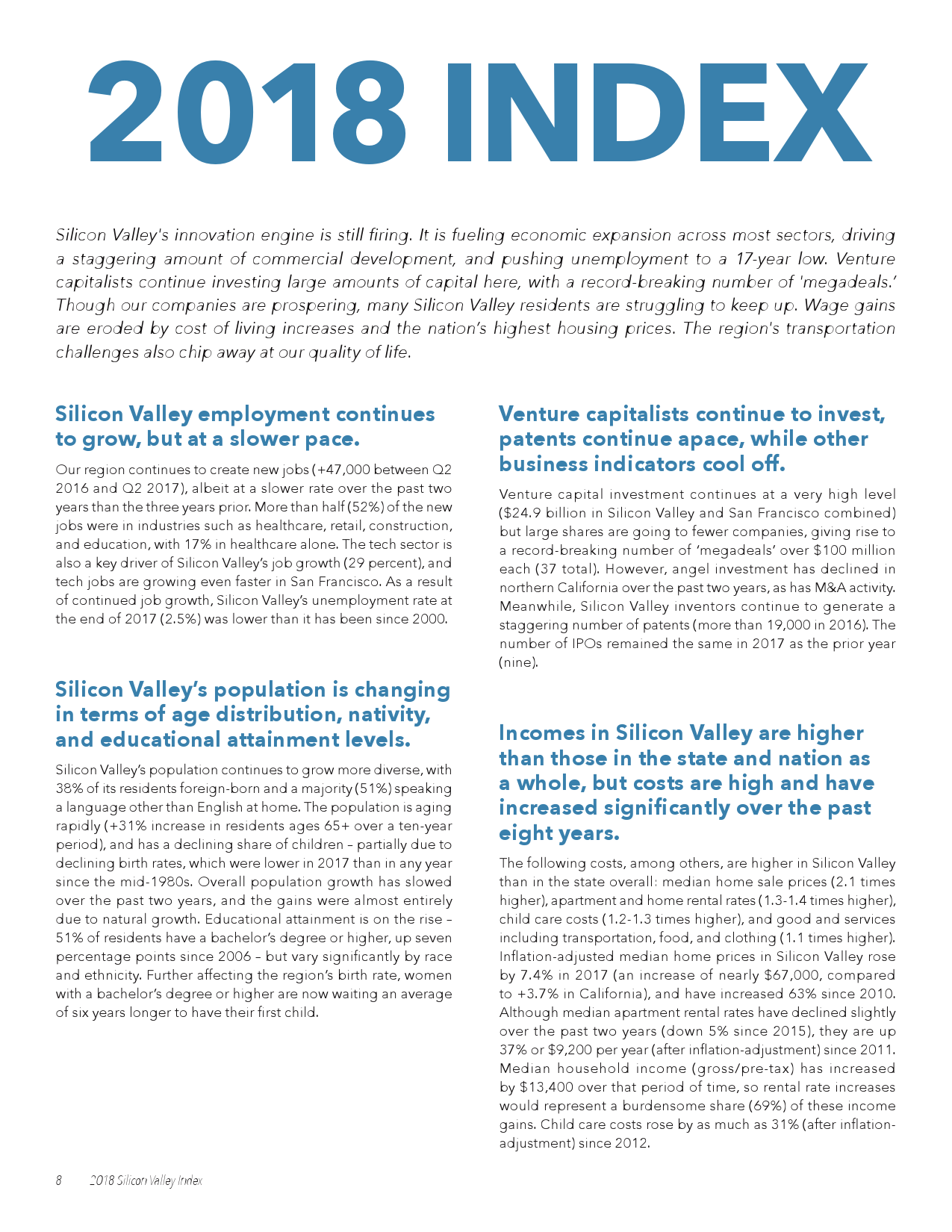 2018 INDEX

Silicon Valley's innovation engine is still firing. It is fueling economic expansion across most sectors, driving a staggering amount of commercial development, and pushing unemployment to a 17-year low. Venture capitalists continue investing large amounts of capital here, with a record-breaking number of 'megadeals.' Though our companies are prospering, many Silicon Valley residents are struggling to keep up. Wage gains are eroded by cost of living increases and the nation's highest housing prices. The region's transportation challenges also chip away at our quality of life.

Silicon Valley employment continues to grow, but at a slower pace.

Our region continues to create new jobs (+47,000 between Q2 2016 and Q2 2017), albeit at a slower rate over the past two years than the three years prior. More than half (52%) of the new jobs were in industries such as healthcare, retail, construction, and education, with 17% in healthcare alone. The tech sector is also a key driver of Silicon Valley's job growth (29 percent), and tech jobs are growing even faster in San Francisco. As a result of continued job growth, Silicon Valley's unemployment rate at the end of 2017 (2.5%) was lower than it has been since 2000.

Silicon Valley's population is changing in terms of age distribution, nativity, and educational attainment levels.

Silicon Valley's population continues to grow more diverse, with 38% of its residents foreign-born and a majority (51%) speaking a language other than English at home. The population is aging rapidly (+31% increase in residents ages 65+ over a ten-year period), and has a declining share of children – partially due to declining birth rates, which were lower in 2017 than in any year since the mid-1980s. Overall population growth has slowed over the past two years, and the gains were almost entirely due to natural growth. Educational attainment is on the rise – 51% of residents have a bachelor's degree or higher, up seven percentage points since 2006 – but vary significantly by race and ethnicity. Further affecting the region's birth rate, women with a bachelor's degree or higher are now waiting an average of six years longer to have their first child.

Venture capitalists continue to invest, patents continue apace, while other business indicators cool off.

Venture capital investment continues at a very high level ($24.9 billion in Silicon Valley and San Francisco combined) but large shares are going to fewer companies, giving rise to a record-breaking number of 'megadeals' over $100 million each (37 total). However, angel investment has declined in northern California over the past two years, as has M&A activity. Meanwhile, Silicon Valley inventors continue to generate a staggering number of patents (more than 19,000 in 2016). The number of IPOs remained the same in 2017 as the prior year (nine).

Incomes in Silicon Valley are higher than those in the state and nation as a whole, but costs are high and have increased significantly over the past eight years.

The following costs, among others, are higher in Silicon Valley than in the state overall: median home sale prices (2.1 times higher), apartment and home rental rates (1.3-1.4 times higher), child care costs (1.2-1.3 times higher), and good and services including transportation, food, and clothing (1.1 times higher). Inflation-adjusted median home prices in Silicon Valley rose by 7.4% in 2017 (an increase of nearly $67,000, compared to +3.7% in California), and have increased 63% since 2010. Although median apartment rental rates have declined slightly over the past two years (down 5% since 2015), they are up 37% or $9,200 per year (after inflation-adjustment) since 2011. Median household income (gross/pre-tax) has increased by $13,400 over that period of time, so rental rate increases would represent a burdensome share (69%) of these income gains. Child care costs rose by as much as 31% (after inflation-adjustment) since 2012.

8 2018 Silicon Valley Index